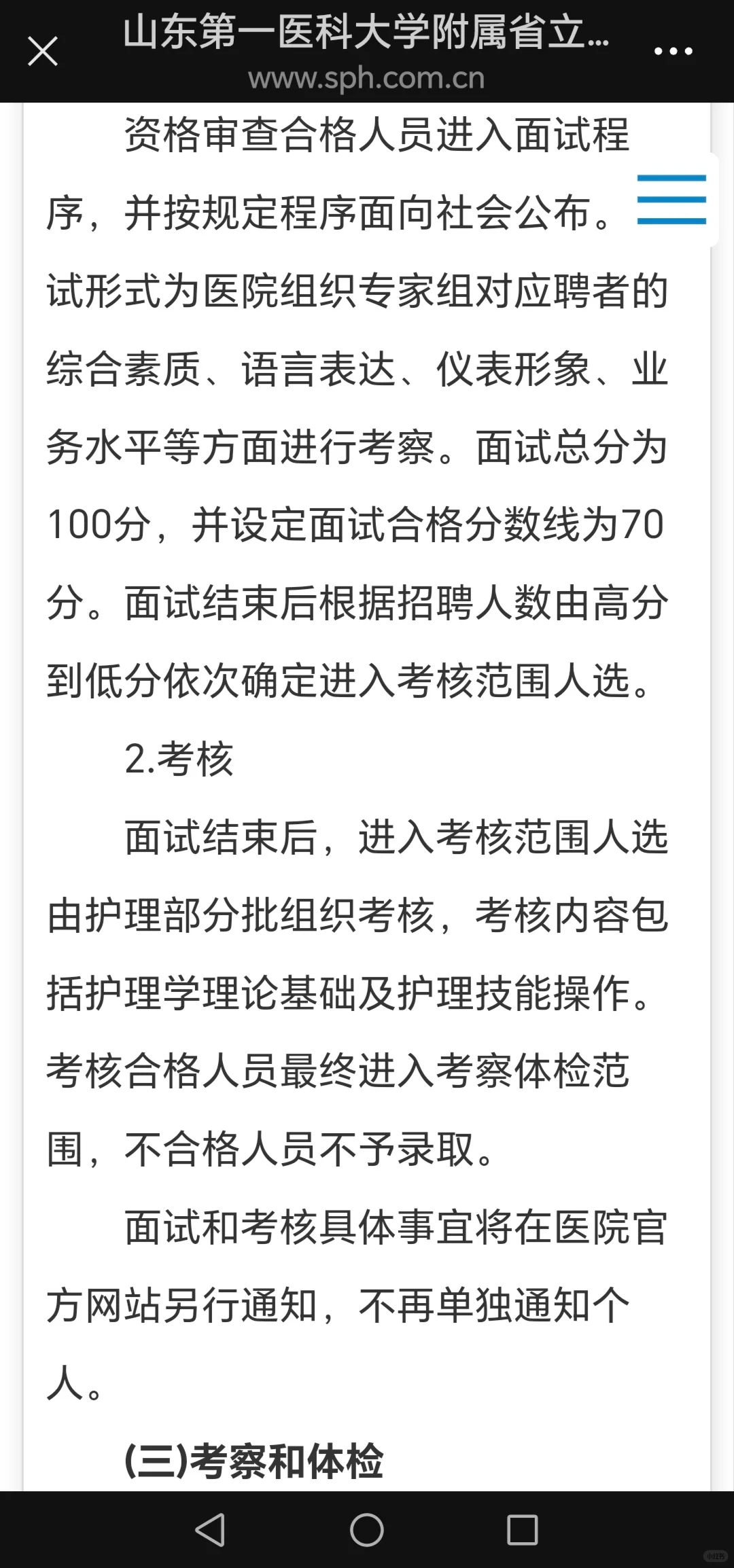 山东第一医科大学附属省立...
www.sph.com.cn

资格审查合格人员进入面试程序，并按规定程序面向社会公布。试形式为医院组织专家组对应聘者的综合素质、语言表达、仪表形象、业务水平等方面进行考察。面试总分为100分，并设定面试合格分数线为70分。面试结束后根据招聘人数由高分到低分依次确定进入考核范围人选。

2.考核

面试结束后，进入考核范围人选由护理部分批组织考核，考核内容包括护理学理论基础及护理技能操作。考核合格人员最终进入考察体检范围，不合格人员不予录取。

面试和考核具体事宜将在医院官方网站另行通知，不再单独通知个人。

(三)考察和体检